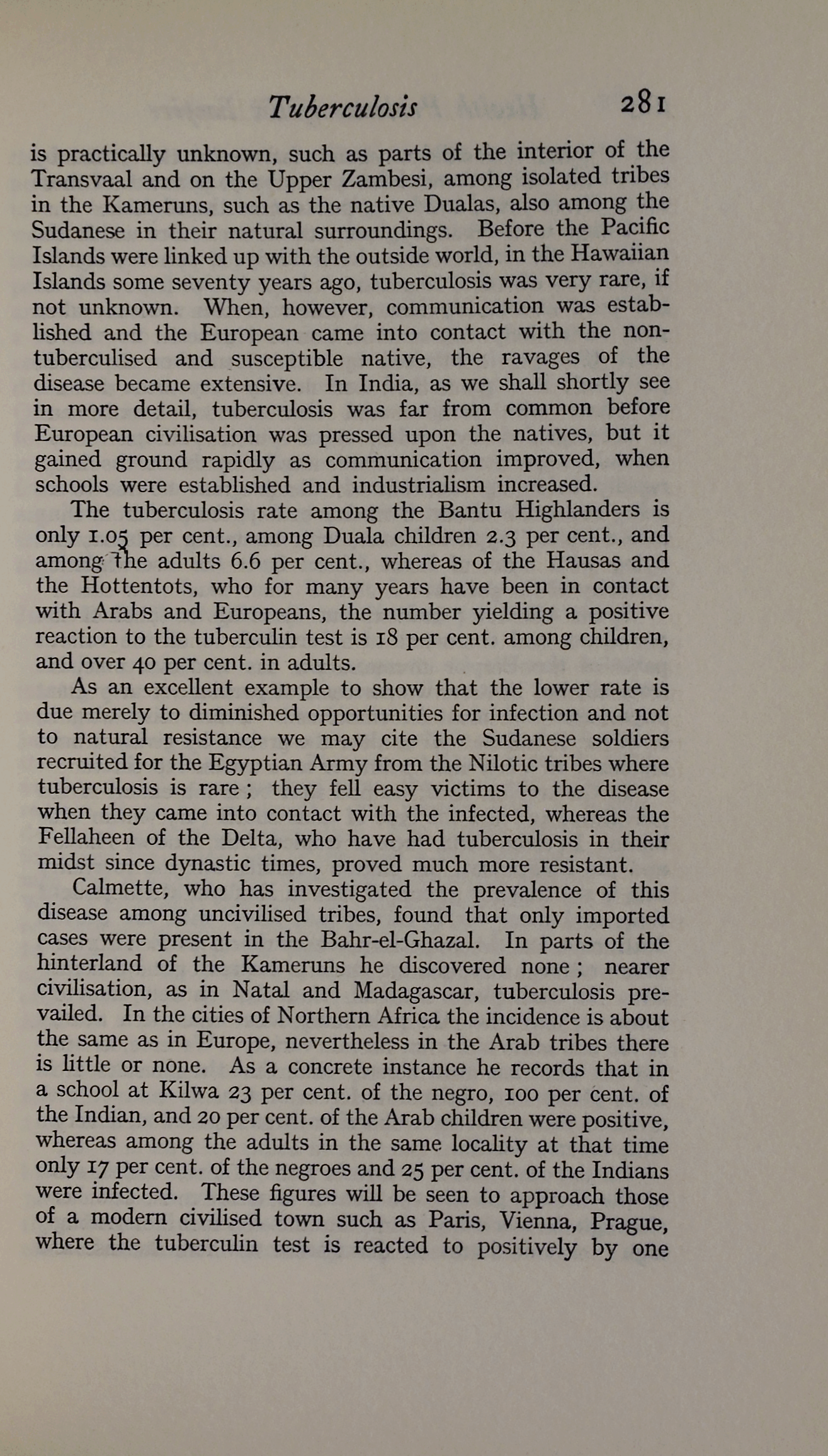 Tuberculosis 281

is practically unknown, such as parts of the interior of the Transvaal and on the Upper Zambesi, among isolated tribes in the Kameruns, such as the native Dualas, also among the Sudanese in their natural surroundings. Before the Pacific Islands were linked up with the outside world, in the Hawaiian Islands some seventy years ago, tuberculosis was very rare, if not unknown. When, however, communication was established and the European came into contact with the non-tuberculised and susceptible native, the ravages of the disease became extensive. In India, as we shall shortly see in more detail, tuberculosis was far from common before European civilisation was pressed upon the natives, but it gained ground rapidly as communication improved, when schools were established and industrialism increased.

The tuberculosis rate among the Bantu Highlanders is only 1.05 per cent., among Duala children 2.3 per cent., and among the adults 6.6 per cent., whereas of the Hausas and the Hottentots, who for many years have been in contact with Arabs and Europeans, the number yielding a positive reaction to the tuberculin test is 18 per cent. among children, and over 40 per cent. in adults.

As an excellent example to show that the lower rate is due merely to diminished opportunities for infection and not to natural resistance we may cite the Sudanese soldiers recruited for the Egyptian Army from the Nilotic tribes where tuberculosis is rare; they fell easy victims to the disease when they came into contact with the infected, whereas the Fellaheen of the Delta, who have had tuberculosis in their midst since dynastic times, proved much more resistant.

Calmette, who has investigated the prevalence of this disease among uncivilised tribes, found that only imported cases were present in the Bahr-el-Ghazal. In parts of the hinterland of the Kameruns he discovered none; nearer civilisation, as in Natal and Madagascar, tuberculosis prevailed. In the cities of Northern Africa the incidence is about the same as in Europe, nevertheless in the Arab tribes there is little or none. As a concrete instance he records that in a school at Kilwa 23 per cent. of the negro, 100 per cent. of the Indian, and 20 per cent. of the Arab children were positive, whereas among the adults in the same locality at that time only 17 per cent. of the negroes and 25 per cent. of the Indians were infected. These figures will be seen to approach those of a modern civilised town such as Paris, Vienna, Prague, where the tuberculin test is reacted to positively by one